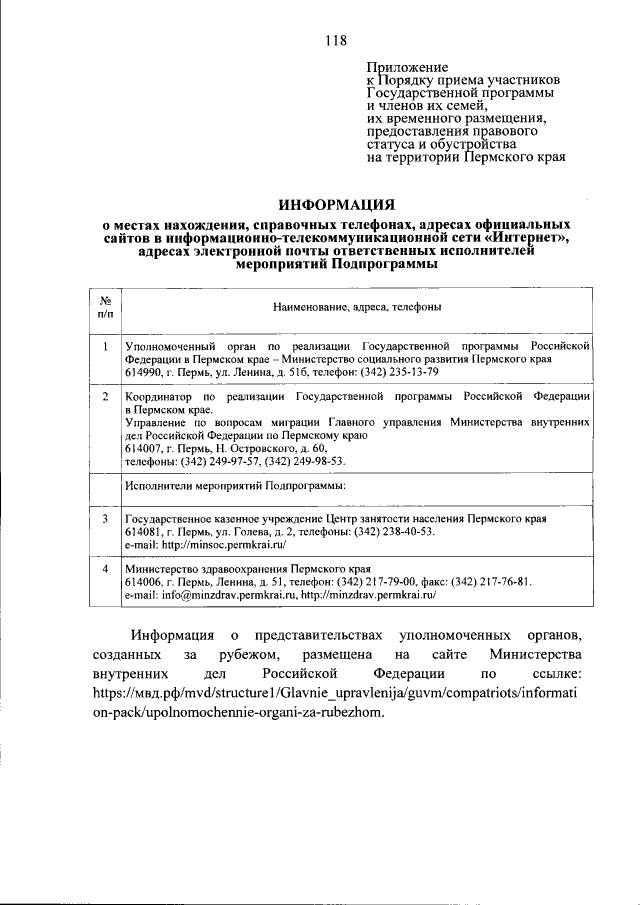 118

Приложение
к Порядку приема участников
Государственной программы
и членов их семей,
их временного размещения,
предоставления правового
статуса и обустройства
на территории Пермского края

ИНФОРМАЦИЯ
о местах нахождения, справочных телефонах, адресах официальных сайтов в информационно-телекоммуникационной сети «Интернет», адресах электронной почты ответственных исполнителей мероприятий Подпрограммы

| № п/п | Наименование, адреса, телефоны |
|---|---|
| 1 | Уполномоченный орган по реализации Государственной программы Российской Федерации в Пермском крае – Министерство социального развития Пермского края 614990, г. Пермь, ул. Ленина, д. 51б, телефон: (342) 235-13-79 |
| 2 | Координатор по реализации Государственной программы Российской Федерации в Пермском крае. Управление по вопросам миграции Главного управления Министерства внутренних дел Российской Федерации по Пермскому краю 614007, г. Пермь, Н. Островского, д. 60, телефоны: (342) 249-97-57, (342) 249-98-53. |
| | Исполнители мероприятий Подпрограммы: |
| 3 | Государственное казенное учреждение Центр занятости населения Пермского края 614081, г. Пермь, ул. Голева, д. 2, телефоны: (342) 238-40-53. e-mail: http://minsoc.permkrai.ru/ |
| 4 | Министерство здравоохранения Пермского края 614006, г. Пермь, Ленина, д. 51, телефон: (342) 217-79-00, факс: (342) 217-76-81. e-mail: info@minzdrav.permkrai.ru, http://minzdrav.permkrai.ru/ |

Информация о представительствах уполномоченных органов, созданных за рубежом, размещена на сайте Министерства внутренних дел Российской Федерации по ссылке: https://мвд.рф/mvd/structure1/Glavnie_upravlenija/guvm/compatriots/information-pack/upolnomochennie-organi-za-rubezhom.